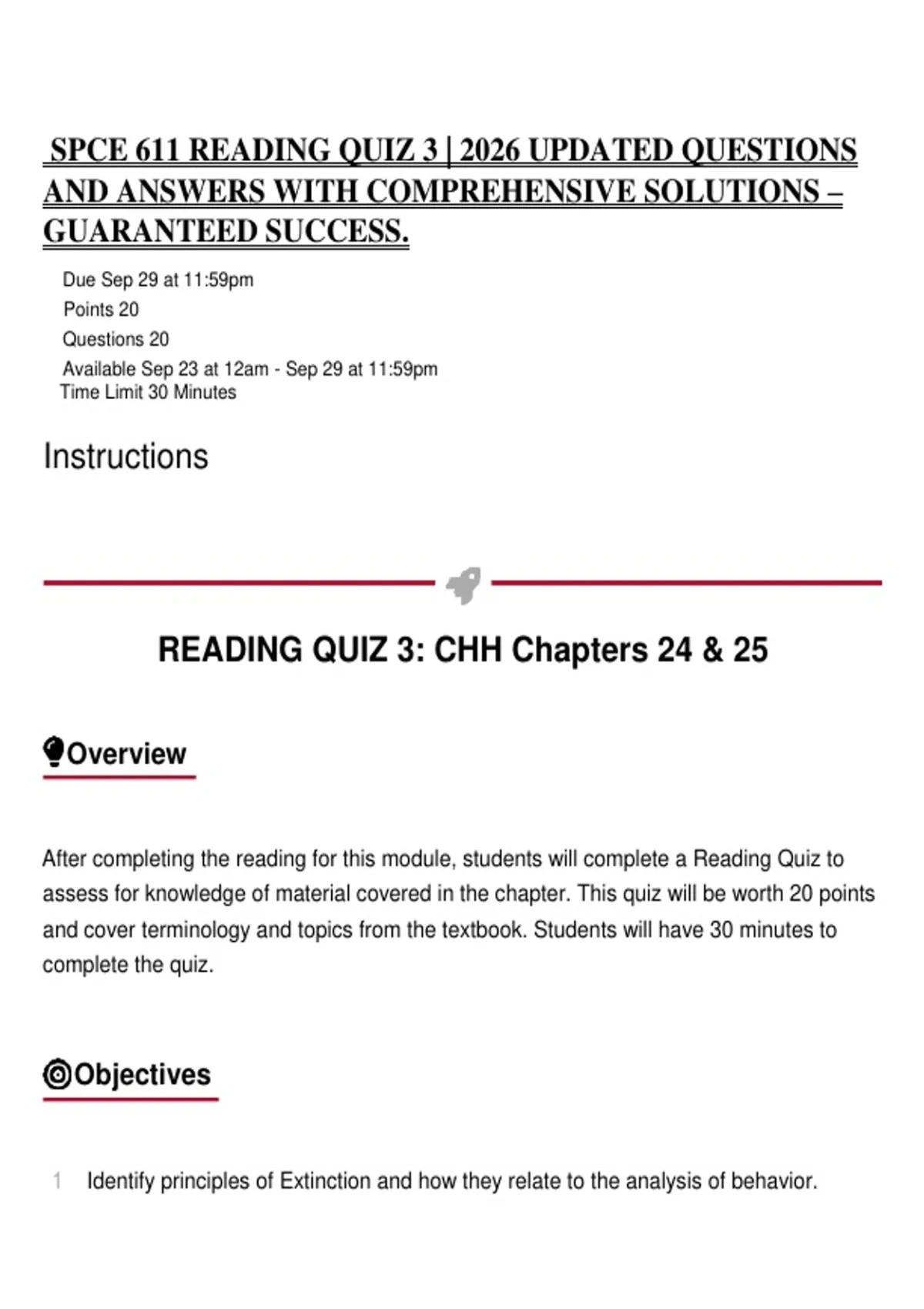 SPCE 611 READING QUIZ 3 | 2026 UPDATED QUESTIONS AND ANSWERS WITH COMPREHENSIVE SOLUTIONS – GUARANTEED SUCCESS.

Due Sep 29 at 11:59pm
Points 20
Questions 20
Available Sep 23 at 12am - Sep 29 at 11:59pm
Time Limit 30 Minutes

Instructions

READING QUIZ 3: CHH Chapters 24 & 25

Overview

After completing the reading for this module, students will complete a Reading Quiz to assess for knowledge of material covered in the chapter. This quiz will be worth 20 points and cover terminology and topics from the textbook. Students will have 30 minutes to complete the quiz.

Objectives

1 Identify principles of Extinction and how they relate to the analysis of behavior.